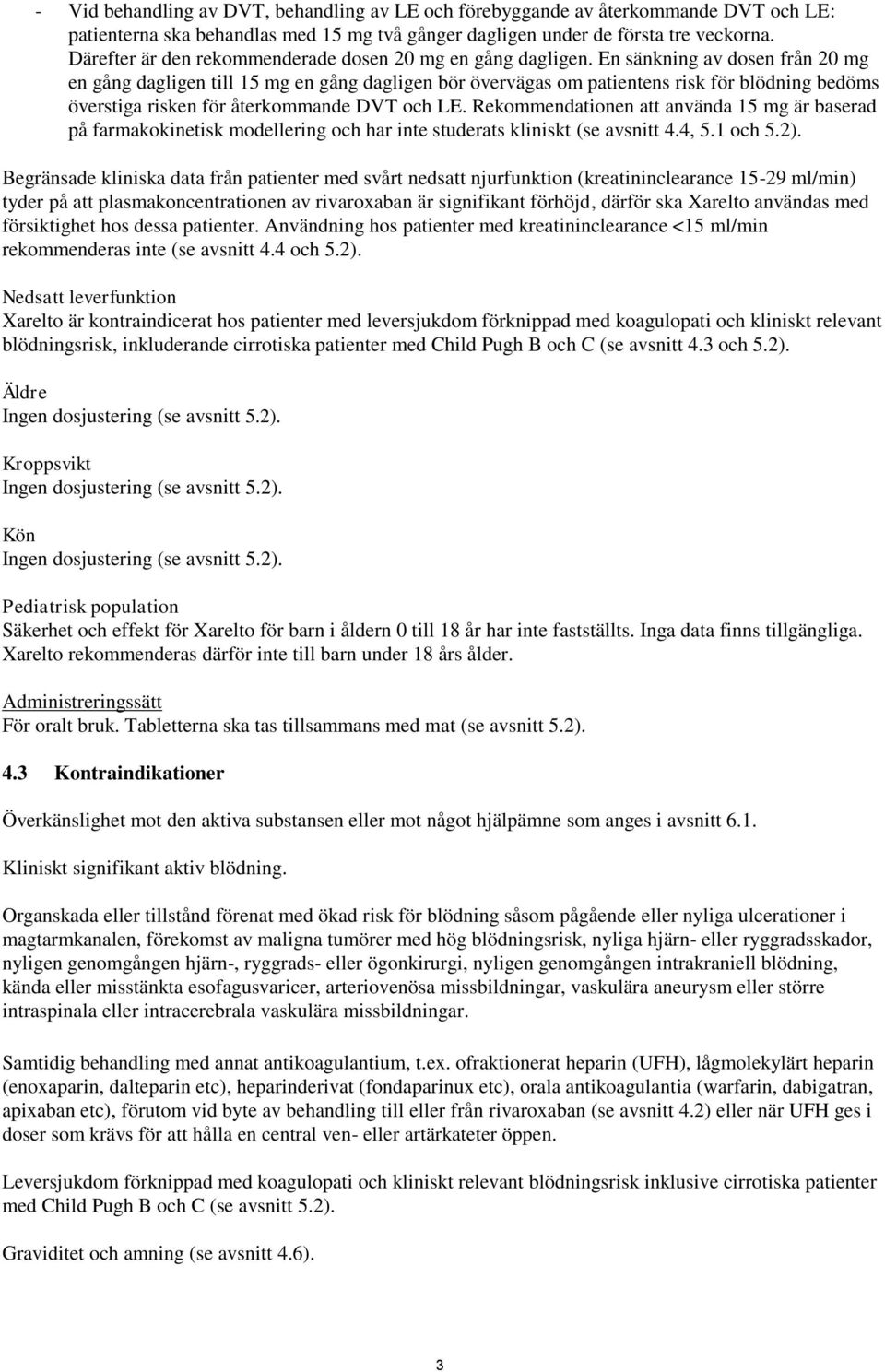 - Vid behandling av DVT, behandling av LE och förebyggande av återkommande DVT och LE: patienterna ska behandlas med 15 mg två gånger dagligen under de första tre veckorna. Därefter är den rekommenderade dosen 20 mg en gång dagligen. En sänkning av dosen från 20 mg en gång dagligen till 15 mg en gång dagligen bör övervägas om patientens risk för blödning bedöms överstiga risken för återkommande DVT och LE. Rekommendationen att använda 15 mg är baserad på farmakokinetisk modellering och har inte studerats kliniskt (se avsnitt 4.4, 5.1 och 5.2).

Begränsade kliniska data från patienter med svårt nedsatt njurfunktion (kreatininclearance 15-29 ml/min) tyder på att plasmakoncentrationen av rivaroxaban är signifikant förhöjd, därför ska Xarelto användas med försiktighet hos dessa patienter. Användning hos patienter med kreatininclearance <15 ml/min rekommenderas inte (se avsnitt 4.4 och 5.2).

Nedsatt leverfunktion
Xarelto är kontraindicerat hos patienter med leversjukdom förknippad med koagulopati och kliniskt relevant blödningsrisk, inkluderande cirrotiska patienter med Child Pugh B och C (se avsnitt 4.3 och 5.2).

Äldre
Ingen dosjustering (se avsnitt 5.2).

Kroppsvikt
Ingen dosjustering (se avsnitt 5.2).

Kön
Ingen dosjustering (se avsnitt 5.2).

Pediatrisk population
Säkerhet och effekt för Xarelto för barn i åldern 0 till 18 år har inte fastställts. Inga data finns tillgängliga. Xarelto rekommenderas därför inte till barn under 18 års ålder.

Administreringssätt
För oralt bruk. Tabletterna ska tas tillsammans med mat (se avsnitt 5.2).

4.3 Kontraindikationer

Överkänslighet mot den aktiva substansen eller mot något hjälpämne som anges i avsnitt 6.1.

Kliniskt signifikant aktiv blödning.

Organskada eller tillstånd förenat med ökad risk för blödning såsom pågående eller nyliga ulcerationer i magtarmkanalen, förekomst av maligna tumörer med hög blödningsrisk, nyliga hjärn- eller ryggradsskador, nyligen genomgången hjärn-, ryggrads- eller ögonkirurgi, nyligen genomgången intrakraniell blödning, kända eller misstänkta esofagusvaricer, arteriovenösa missbildningar, vaskulära aneurysm eller större intraspinala eller intracerebrala vaskulära missbildningar.

Samtidig behandling med annat antikoagulantium, t.ex. ofraktionerat heparin (UFH), lågmolekylärt heparin (enoxaparin, dalteparin etc), heparinderivat (fondaparinux etc), orala antikoagulantia (warfarin, dabigatran, apixaban etc), förutom vid byte av behandling till eller från rivaroxaban (se avsnitt 4.2) eller när UFH ges i doser som krävs för att hålla en central ven- eller artärkateter öppen.

Leversjukdom förknippad med koagulopati och kliniskt relevant blödningsrisk inklusive cirrotiska patienter med Child Pugh B och C (se avsnitt 5.2).

Graviditet och amning (se avsnitt 4.6).

3